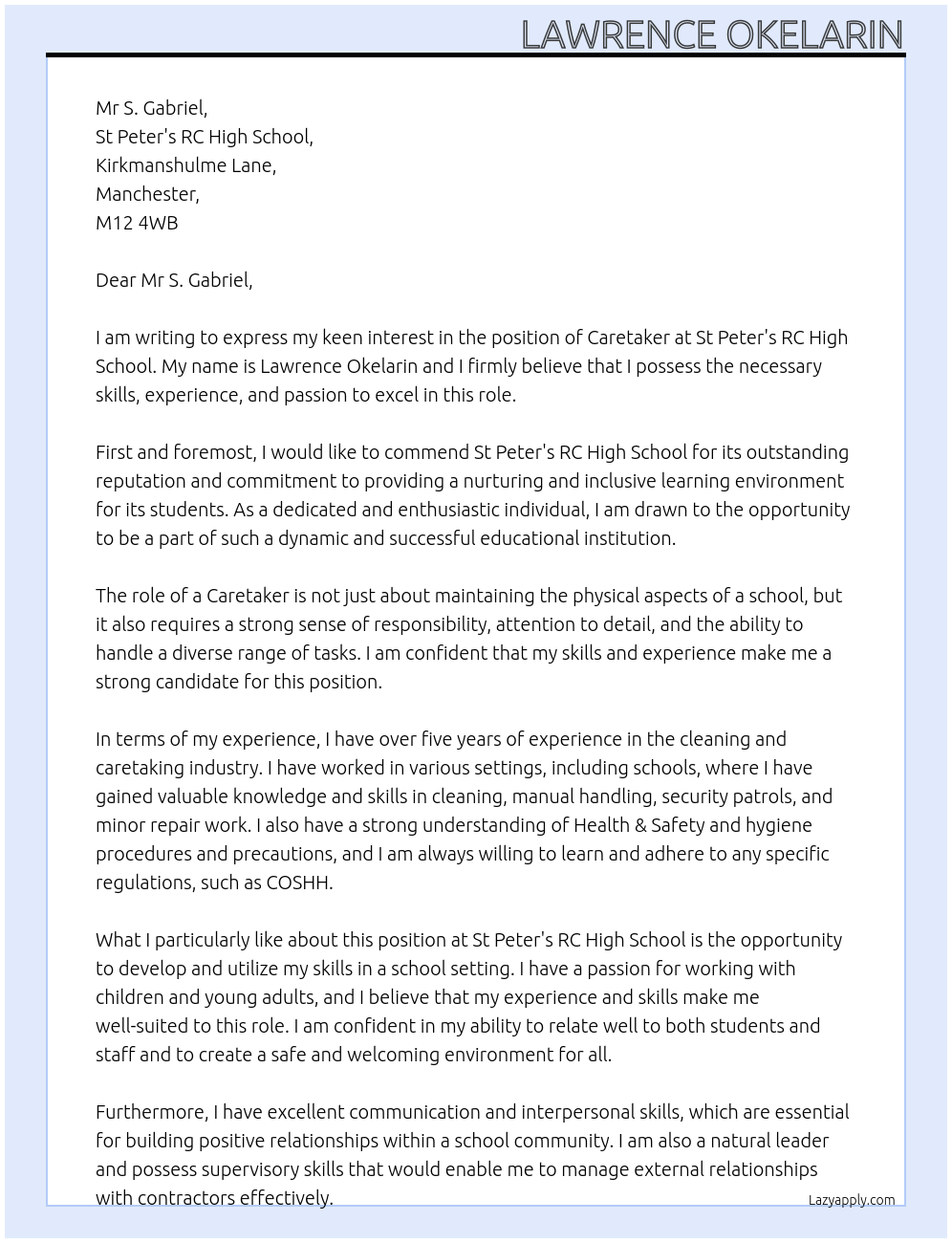 LAWRENCE OKELARIN

Mr S. Gabriel,
St Peter's RC High School,
Kirkmanshulme Lane,
Manchester,
M12 4WB

Dear Mr S. Gabriel,

I am writing to express my keen interest in the position of Caretaker at St Peter's RC High School. My name is Lawrence Okelarin and I firmly believe that I possess the necessary skills, experience, and passion to excel in this role.

First and foremost, I would like to commend St Peter's RC High School for its outstanding reputation and commitment to providing a nurturing and inclusive learning environment for its students. As a dedicated and enthusiastic individual, I am drawn to the opportunity to be a part of such a dynamic and successful educational institution.

The role of a Caretaker is not just about maintaining the physical aspects of a school, but it also requires a strong sense of responsibility, attention to detail, and the ability to handle a diverse range of tasks. I am confident that my skills and experience make me a strong candidate for this position.

In terms of my experience, I have over five years of experience in the cleaning and caretaking industry. I have worked in various settings, including schools, where I have gained valuable knowledge and skills in cleaning, manual handling, security patrols, and minor repair work. I also have a strong understanding of Health & Safety and hygiene procedures and precautions, and I am always willing to learn and adhere to any specific regulations, such as COSHH.

What I particularly like about this position at St Peter's RC High School is the opportunity to develop and utilize my skills in a school setting. I have a passion for working with children and young adults, and I believe that my experience and skills make me well-suited to this role. I am confident in my ability to relate well to both students and staff and to create a safe and welcoming environment for all.

Furthermore, I have excellent communication and interpersonal skills, which are essential for building positive relationships within a school community. I am also a natural leader and possess supervisory skills that would enable me to manage external relationships with contractors effectively.

Lazyapply.com